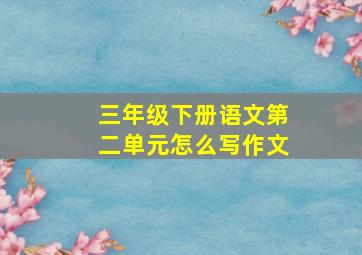 三年级下册语文第二单元怎么写作文